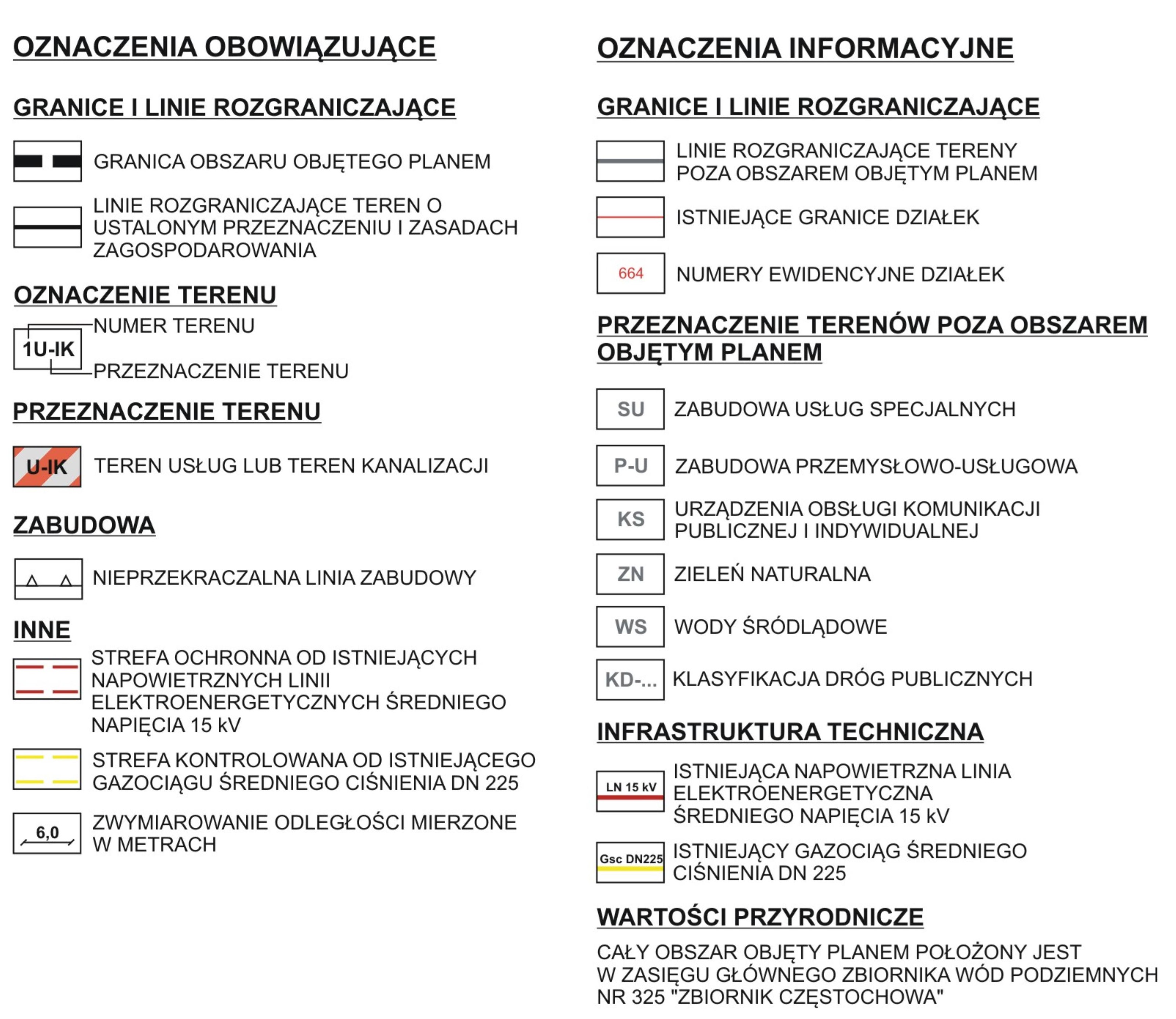 OZNACZENIA OBOWIĄZUJĄCE

GRANICE I LINIE ROZGRANICZAJĄCE

GRANICA OBSZARU OBJĘTEGO PLANEM

LINIE ROZGRANICZAJĄCE TEREN O USTALONYM PRZEZNACZENIU I ZASADACH ZAGOSPODAROWANIA

OZNACZENIE TERENU

1U-IK

NUMER TERENU

PRZEZNACZENIE TERENU

PRZEZNACZENIE TERENU

U-IK

TEREN USŁUG LUB TEREN KANALIZACJI

ZABUDOWA

NIEPRZEKRACZALNA LINIA ZABUDOWY

INNE

STREFA OCHRONNA OD ISTNIEJĄCYCH NAPOWIETRZNYCH LINII ELEKTROENERGETYCZNYCH ŚREDNIEGO NAPIĘCIA 15 kV

STREFA KONTROLOWANA OD ISTNIEJĄCEGO GAZOCIĄGU ŚREDNIEGO CIŚNIENIA DN 225

6,0

ZWYMIAROWANIE ODLEGŁOŚCI MIERZONE W METRACH

OZNACZENIA INFORMACYJNE

GRANICE I LINIE ROZGRANICZAJĄCE

LINIE ROZGRANICZAJĄCE TERENY POZA OBSZAREM OBJĘTYM PLANEM

ISTNIEJĄCE GRANICE DZIAŁEK

664

NUMERY EWIDENCYJNE DZIAŁEK

PRZEZNACZENIE TERENÓW POZA OBSZAREM OBJĘTYM PLANEM

SU

ZABUDOWA USŁUG SPECJALNYCH

P-U

ZABUDOWA PRZEMYSŁOWO-USŁUGOWA

KS

URZĄDZENIA OBSŁUGI KOMUNIKACJI PUBLICZNEJ I INDYWIDUALNEJ

ZN

ZIELEŃ NATURALNA

WS

WODY ŚRÓDLĄDOWE

KD-...

KLASYFIKACJA DRÓG PUBLICZNYCH

INFRASTRUKTURA TECHNICZNA

LN 15 kV

ISTNIEJĄCA NAPOWIETRZNA LINIA ELEKTROENERGETYCZNA ŚREDNIEGO NAPIĘCIA 15 kV

Gsc DN225

ISTNIEJĄCY GAZOCIĄG ŚREDNIEGO CIŚNIENIA DN 225

WARTOŚCI PRZYRODNICZE

CAŁY OBSZAR OBJĘTY PLANEM POŁOŻONY JEST W ZASIĘGU GŁÓWNEGO ZBIORNIKA WÓD PODZIEMNYCH NR 325 "ZBIORNIK CZĘSTOCHOWA"